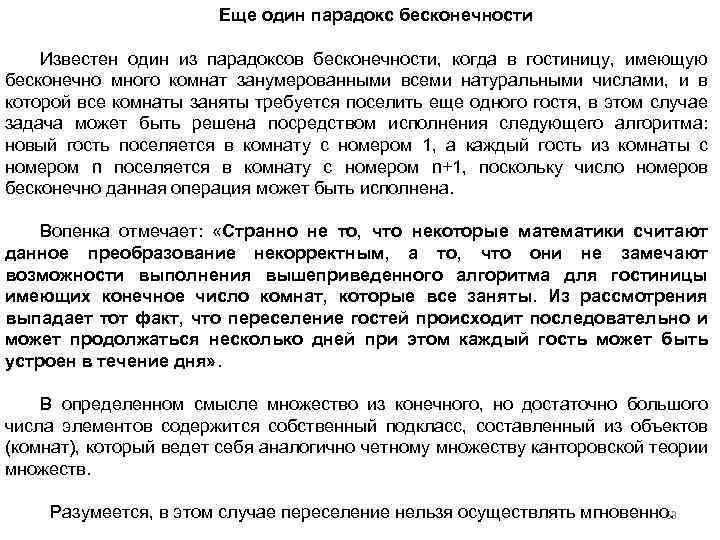 Еще один парадокс бесконечности

Известен один из парадоксов бесконечности, когда в гостиницу, имеющую бесконечно много комнат занумерованными всеми натуральными числами, и в которой все комнаты заняты требуется поселить еще одного гостя, в этом случае задача может быть решена посредством исполнения следующего алгоритма: новый гость поселяется в комнату с номером 1, а каждый гость из комнаты с номером n поселяется в комнату с номером n+1, поскольку число номеров бесконечно данная операция может быть исполнена.

Вопенка отмечает: «Странно не то, что некоторые математики считают данное преобразование некорректным, а то, что они не замечают возможности выполнения вышеприведенного алгоритма для гостиницы имеющих конечное число комнат, которые все заняты. Из рассмотрения выпадает тот факт, что переселение гостей происходит последовательно и может продолжаться несколько дней при этом каждый гость может быть устроен в течение дня».

В определенном смысле множество из конечного, но достаточно большого числа элементов содержится собственный подкласс, составленный из объектов (комнат), который ведет себя аналогично четному множеству канторовской теории множеств.

Разумеется, в этом случае переселение нельзя осуществлять мгновенно.